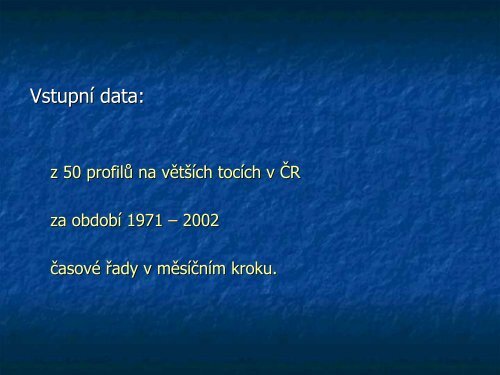 Vstupní data:

z 50 profilů na větších tocích v ČR

za období 1971 – 2002

časové řady v měsíčním kroku.